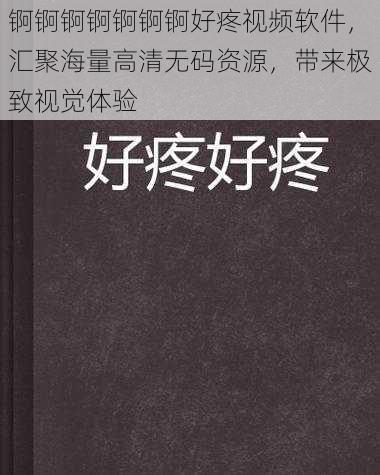 锕锕锕锕锕锕锕好疼视频软件，汇聚海量高清无码资源，带来极致视觉体验

好疼好疼